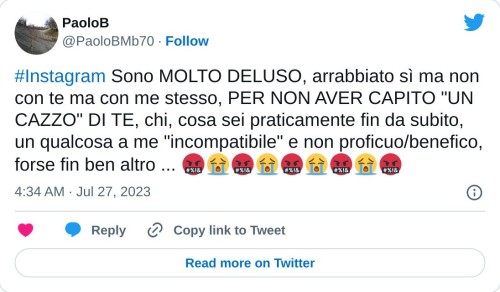 PaoloB
@PaoloBMb70 · Follow

#Instagram Sono MOLTO DELUSO, arrabbiato sì ma non con te ma con me stesso, PER NON AVER CAPITO "UN CAZZO" DI TE, chi, cosa sei praticamente fin da subito, un qualcosa a me "incompatibile" e non proficuo/benefico, forse fin ben altro ... 🤬😭🤬😭🤬😭🤬😭🤬

4:34 AM · Jul 27, 2023

Reply
Copy link to Tweet
Read more on Twitter